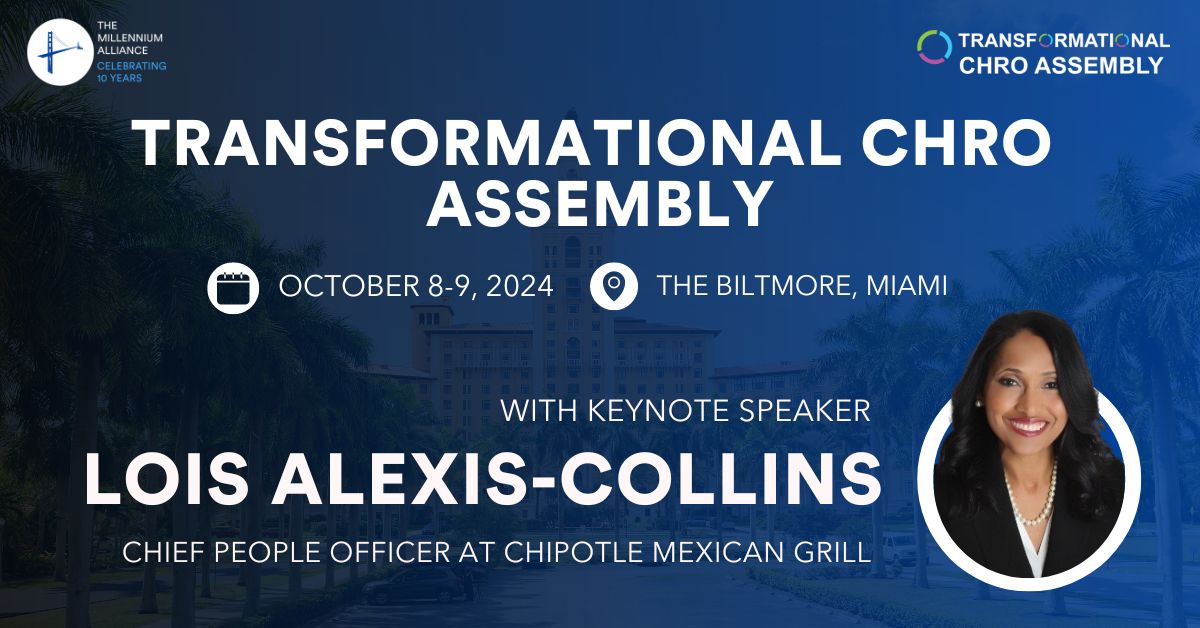 THE MILLENNIUM ALLIANCE
CELEBRATING 10 YEARS

TRANSFORMATIONAL CHRO ASSEMBLY

TRANSFORMATIONAL CHRO ASSEMBLY

OCTOBER 8-9, 2024

THE BILTMORE, MIAMI

WITH KEYNOTE SPEAKER

LOIS ALEXIS-COLLINS

CHIEF PEOPLE OFFICER AT CHIPOTLE MEXICAN GRILL